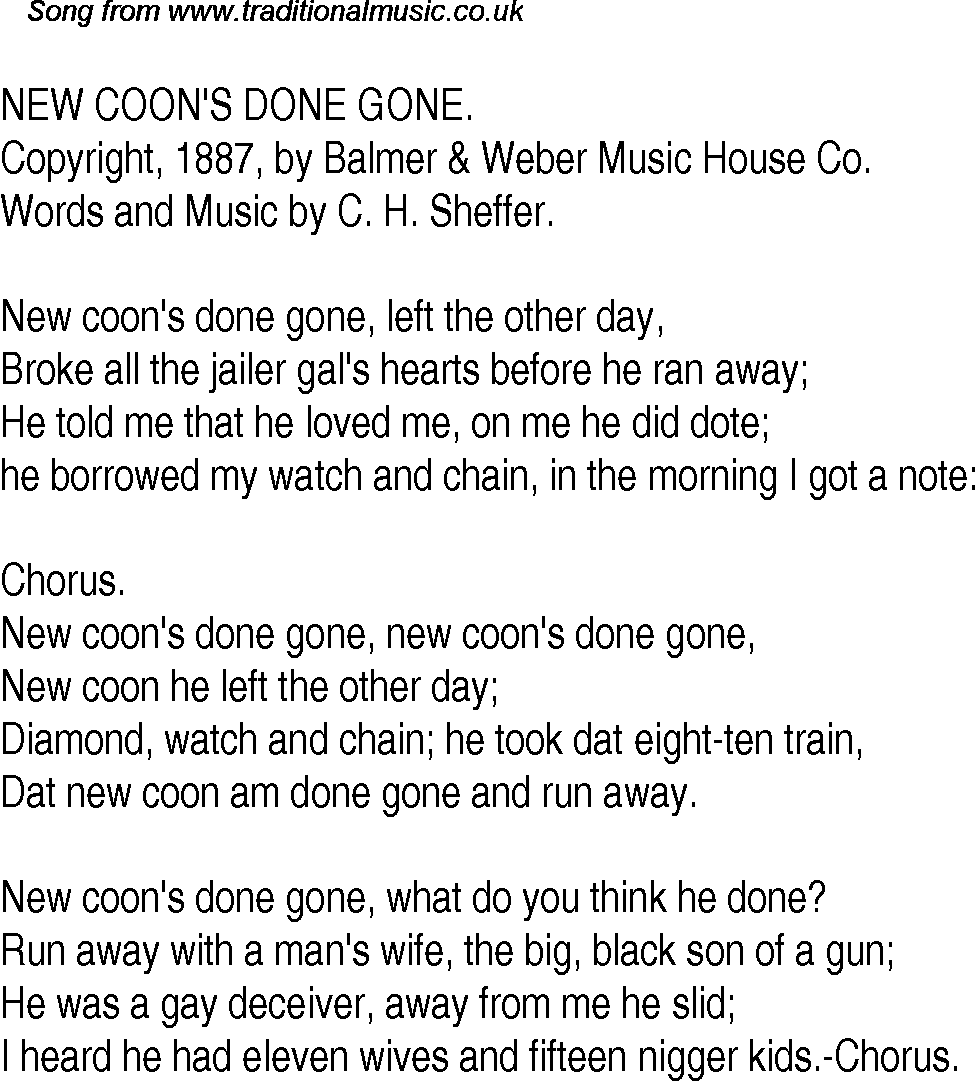 Song from www.traditionalmusic.co.uk

NEW COON'S DONE GONE.
Copyright, 1887, by Balmer & Weber Music House Co.
Words and Music by C. H. Sheffer.

New coon's done gone, left the other day,
Broke all the jailer gal's hearts before he ran away;
He told me that he loved me, on me he did dote;
he borrowed my watch and chain, in the morning I got a note:

Chorus.
New coon's done gone, new coon's done gone,
New coon he left the other day;
Diamond, watch and chain; he took dat eight-ten train,
Dat new coon am done gone and run away.

New coon's done gone, what do you think he done?
Run away with a man's wife, the big, black son of a gun;
He was a gay deceiver, away from me he slid;
I heard he had eleven wives and fifteen nigger kids.-Chorus.